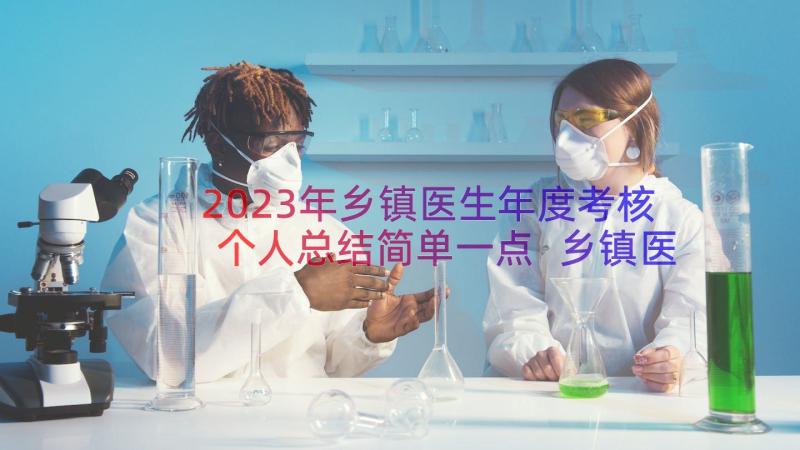 2023年乡镇医生年度考核个人总结简单一点 乡镇医